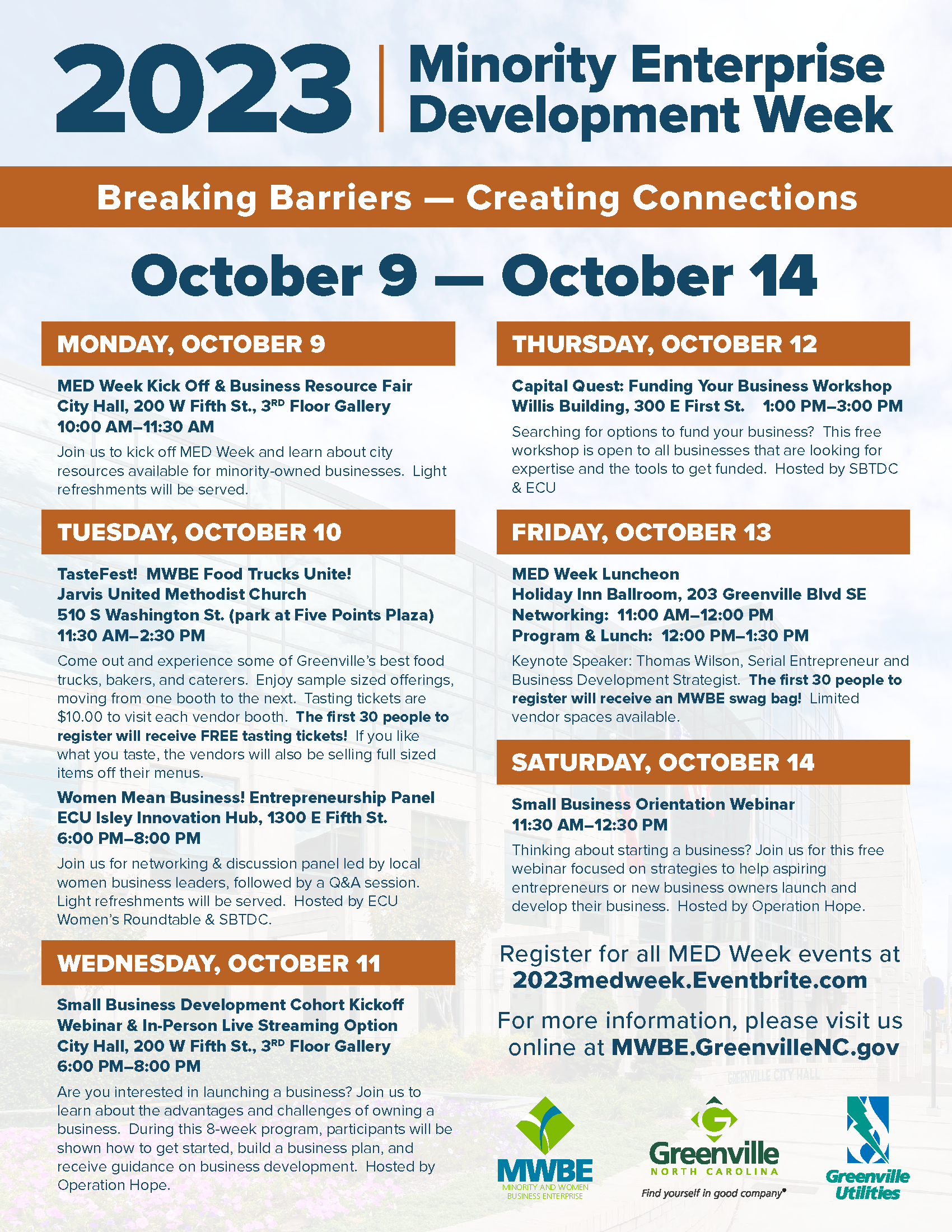 2023 | Minority Enterprise Development Week

Breaking Barriers — Creating Connections

October 9 — October 14

MONDAY, OCTOBER 9

MED Week Kick Off & Business Resource Fair
City Hall, 200 W Fifth St., 3$^{RD}$ Floor Gallery
10:00 AM–11:30 AM

Join us to kick off MED Week and learn about city resources available for minority-owned businesses. Light refreshments will be served.

TUESDAY, OCTOBER 10

TasteFest! MWBE Food Trucks Unite!
Jarvis United Methodist Church
510 S Washington St. (park at Five Points Plaza)
11:30 AM–2:30 PM

Come out and experience some of Greenville's best food trucks, bakers, and caterers. Enjoy sample sized offerings, moving from one booth to the next. Tasting tickets are $10.00 to visit each vendor booth. The first 30 people to register will receive FREE tasting tickets! If you like what you taste, the vendors will also be selling full sized items off their menus.

Women Mean Business! Entrepreneurship Panel
ECU Isley Innovation Hub, 1300 E Fifth St.
6:00 PM–8:00 PM

Join us for networking & discussion panel led by local women business leaders, followed by a Q&A session. Light refreshments will be served. Hosted by ECU Women's Roundtable & SBTDC.

WEDNESDAY, OCTOBER 11

Small Business Development Cohort Kickoff Webinar & In-Person Live Streaming Option
City Hall, 200 W Fifth St., 3$^{RD}$ Floor Gallery
6:00 PM–8:00 PM

Are you interested in launching a business? Join us to learn about the advantages and challenges of owning a business. During this 8-week program, participants will be shown how to get started, build a business plan, and receive guidance on business development. Hosted by Operation Hope.

THURSDAY, OCTOBER 12

Capital Quest: Funding Your Business Workshop
Willis Building, 300 E First St. 1:00 PM–3:00 PM

Searching for options to fund your business? This free workshop is open to all businesses that are looking for expertise and the tools to get funded. Hosted by SBTDC & ECU

FRIDAY, OCTOBER 13

MED Week Luncheon
Holiday Inn Ballroom, 203 Greenville Blvd SE
Networking: 11:00 AM–12:00 PM
Program & Lunch: 12:00 PM–1:30 PM

Keynote Speaker: Thomas Wilson, Serial Entrepreneur and Business Development Strategist. The first 30 people to register will receive an MWBE swag bag! Limited vendor spaces available.

SATURDAY, OCTOBER 14

Small Business Orientation Webinar
11:30 AM–12:30 PM

Thinking about starting a business? Join us for this free webinar focused on strategies to help aspiring entrepreneurs or new business owners launch and develop their business. Hosted by Operation Hope.

Register for all MED Week events at 2023medweek.Eventbrite.com

For more information, please visit us online at MWBE.GreenvilleNC.gov

GREENVILLE CITY HALL

MWBE MINORITY AND WOMEN BUSINESS ENTERPRISE

Greenville NORTH CAROLINA Find yourself in good company®

Greenville Utilities